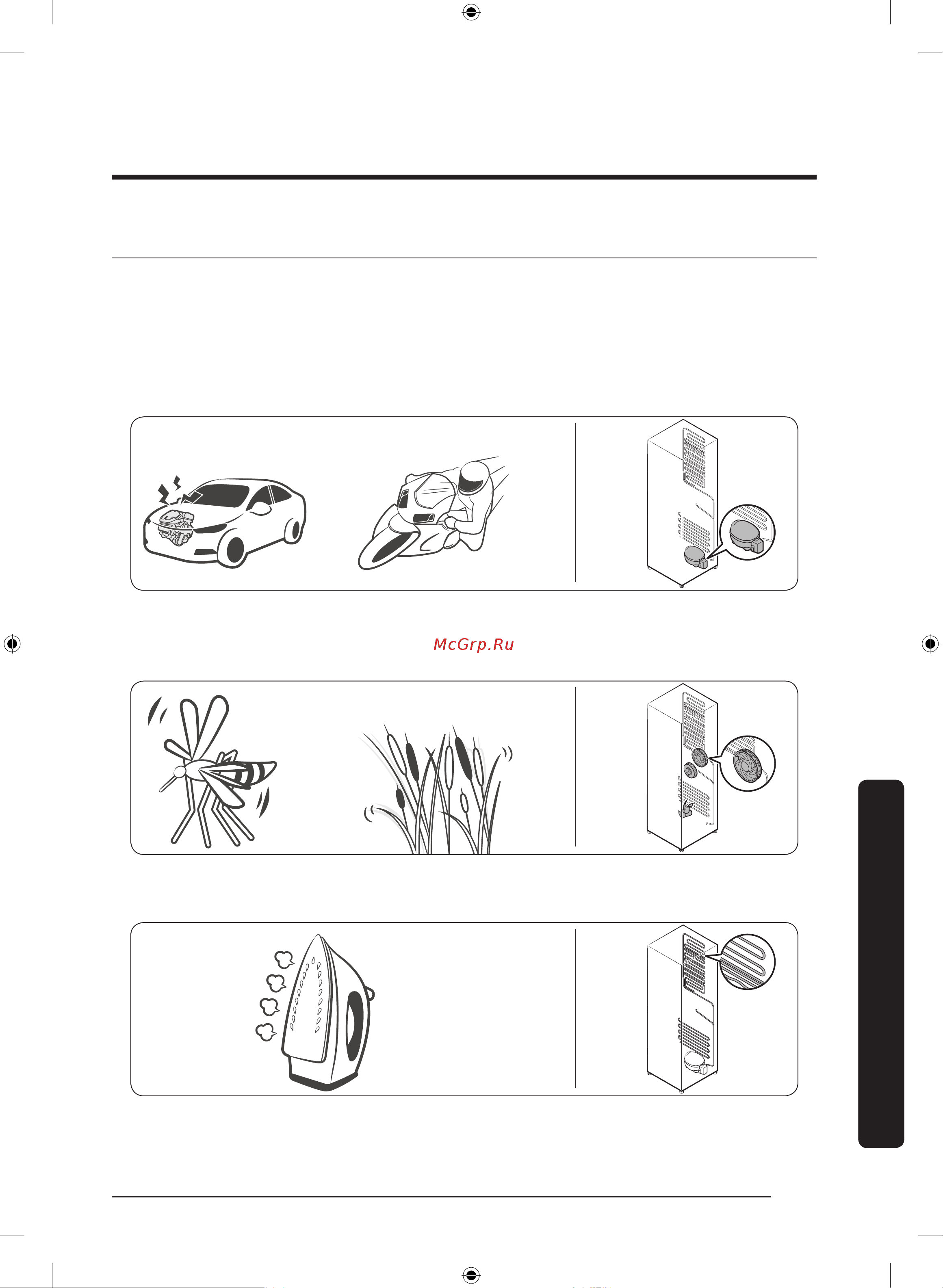 McGrp.Ru